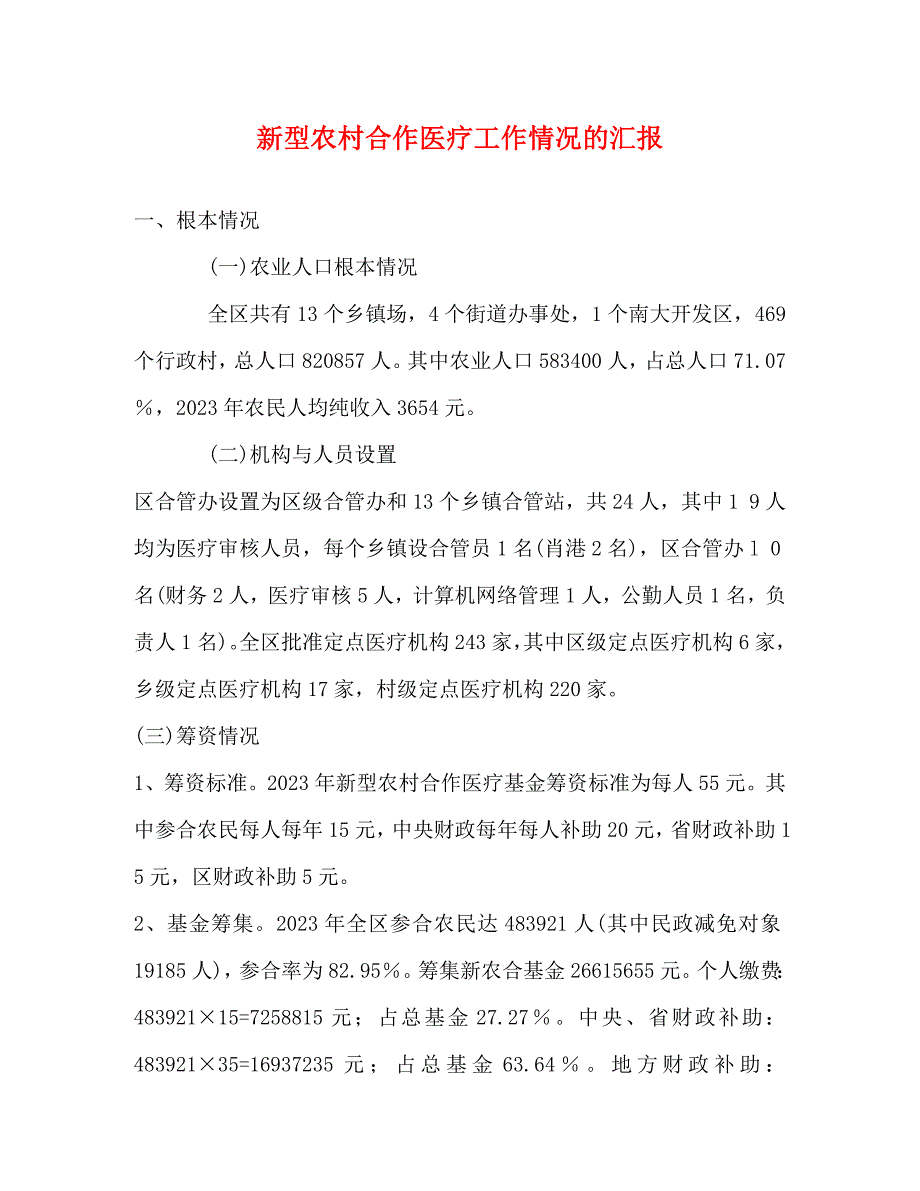 新型农村合作医疗工作情况的汇报

一、根本情况

(一)农业人口根本情况

全区共有13个乡镇场，4个街道办事处，1个南大开发区，469个行政村，总人口820857人。其中农业人口583400人，占总人口71.07%，2023年农民人均纯收入3654元。

(二)机构与人员设置

区合管办设置为区级合管办和13个乡镇合管站，共24人，其中1 9人均为医疗审核人员，每个乡镇设合管员1名(肖港2名)，区合管办1 0名(财务2人，医疗审核5人，计算机网络管理1人，公勤人员1名，负责人1名)。全区批准定点医疗机构243家，其中区级定点医疗机构6家，乡级定点医疗机构17家，村级定点医疗机构220家。

(三)筹资情况

1、筹资标准。2023年新型农村合作医疗基金筹资标准为每人55元。其中参合农民每人每年15元，中央财政每年每人补助20元，省财政补助1 5元，区财政补助5元。

2、基金筹集。2023年全区参合农民达483921人(其中民政减免对象19185人)，参合率为82.95%。筹集新农合基金26615655元。个人缴费：483921×15=7258815元；占总基金27.27%。中央、省财政补助：483921×35=16937235元；占总基金63.64%。地方财政补助：